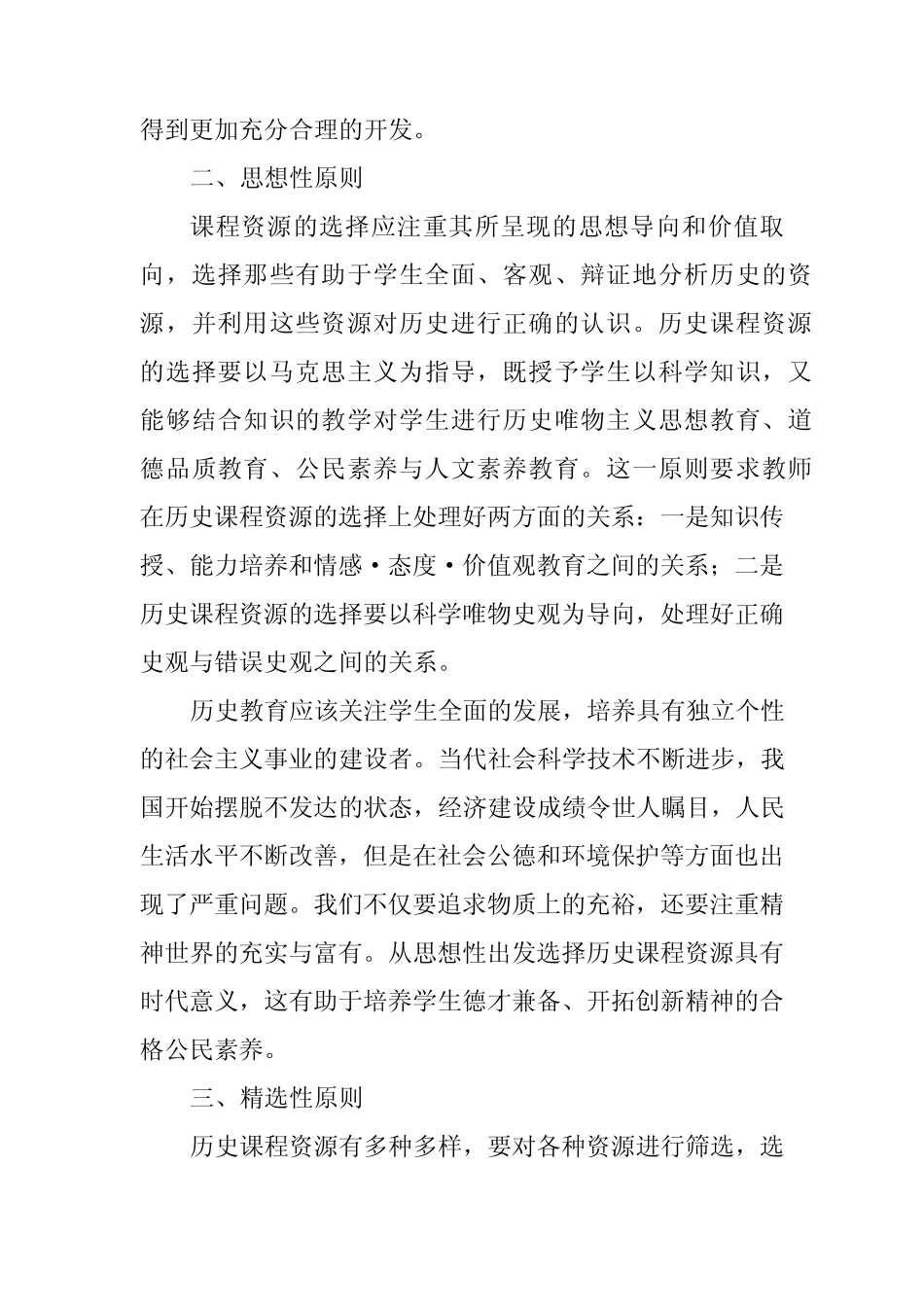 得到更加充分合理的开发。

二、思想性原则

课程资源的选择应注重其所呈现的思想导向和价值取向，选择那些有助于学生全面、客观、辩证地分析历史的资源，并利用这些资源对历史进行正确的认识。历史课程资源的选择要以马克思主义为指导，既授予学生以科学知识，又能够结合知识的教学对学生进行历史唯物主义思想教育、道德品质教育、公民素养与人文素养教育。这一原则要求教师在历史课程资源的选择上处理好两方面的关系：一是知识传授、能力培养和情感·态度·价值观教育之间的关系；二是历史课程资源的选择要以科学唯物史观为导向，处理好正确史观与错误史观之间的关系。

历史教育应该关注学生全面的发展，培养具有独立个性的社会主义事业的建设者。当代社会科学技术不断进步，我国开始摆脱不发达的状态，经济建设成绩令世人瞩目，人民生活水平不断改善，但是在社会公德和环境保护等方面也出现了严重问题。我们不仅要追求物质上的充裕，还要注重精神世界的充实与富有。从思想性出发选择历史课程资源具有时代意义，这有助于培养学生德才兼备、开拓创新精神的合格公民素养。

三、精选性原则

历史课程资源有多种多样，要对各种资源进行筛选，选